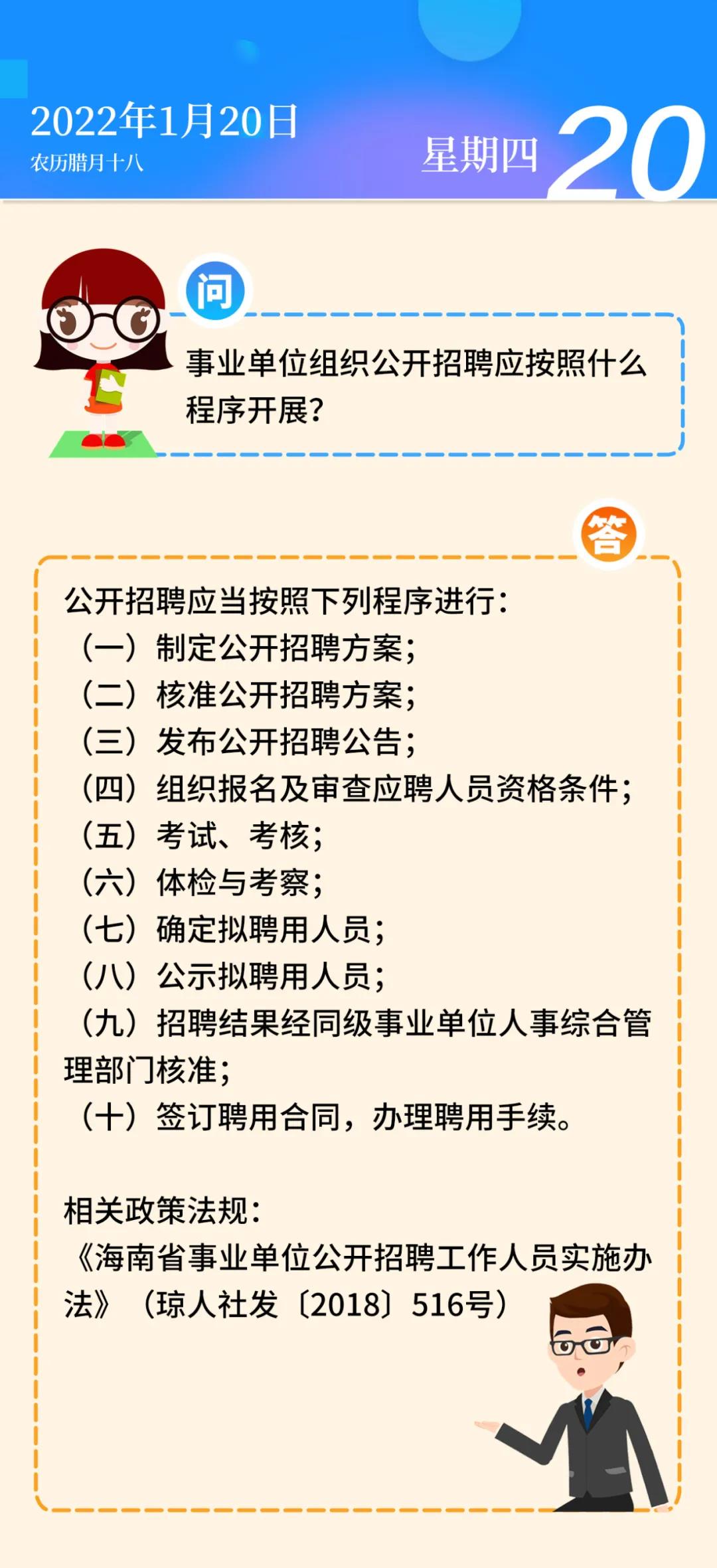 2022年1月20日
农历腊月十八

星期四 20

问

事业单位组织公开招聘应按照什么程序开展？

答

公开招聘应当按照下列程序进行：
（一）制定公开招聘方案；
（二）核准公开招聘方案；
（三）发布公开招聘公告；
（四）组织报名及审查应聘人员资格条件；
（五）考试、考核；
（六）体检与考察；
（七）确定拟聘用人员；
（八）公示拟聘用人员；
（九）招聘结果经同级事业单位人事综合管理部门核准；
（十）签订聘用合同，办理聘用手续。

相关政策法规：
《海南省事业单位公开招聘工作人员实施办法》（琼人社发〔2018〕516号）